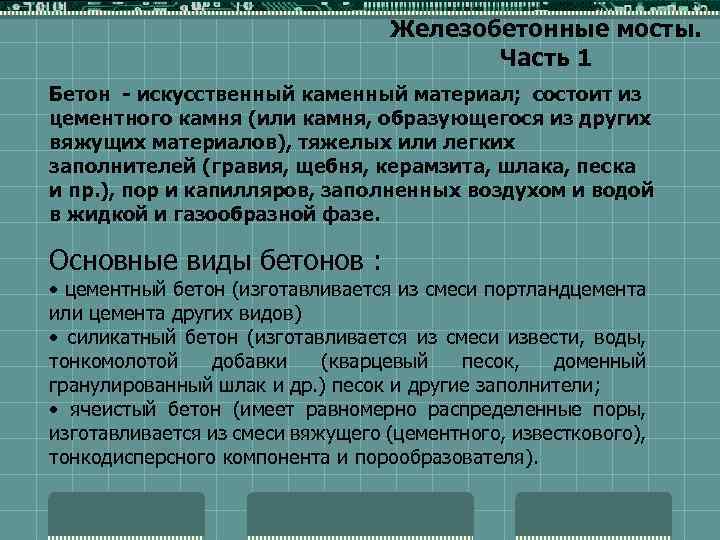 Железобетонные мосты.
Часть 1

Бетон - искусственный каменный материал; состоит из цементного камня (или камня, образующегося из других вяжущих материалов), тяжелых или легких заполнителей (гравия, щебня, керамзита, шлака, песка и пр.), пор и капилляров, заполненных воздухом и водой в жидкой и газообразной фазе.

Основные виды бетонов :
• цементный бетон (изготавливается из смеси портландцемента или цемента других видов)
• силикатный бетон (изготавливается из смеси извести, воды, тонкомолотой добавки (кварцевый песок, доменный гранулированный шлак и др.) песок и другие заполнители;
• ячеистый бетон (имеет равномерно распределенные поры, изготавливается из смеси вяжущего (цементного, известкового), тонкодисперсного компонента и порообразователя).